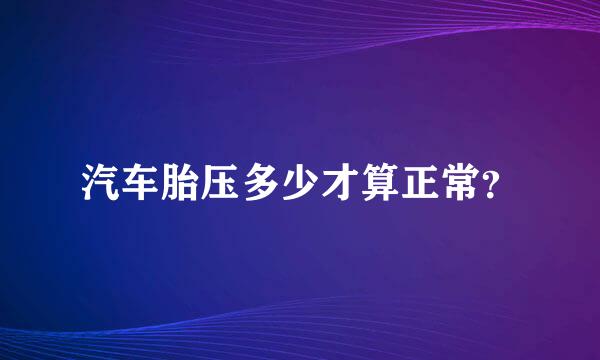 汽车胎压多少才算正常?